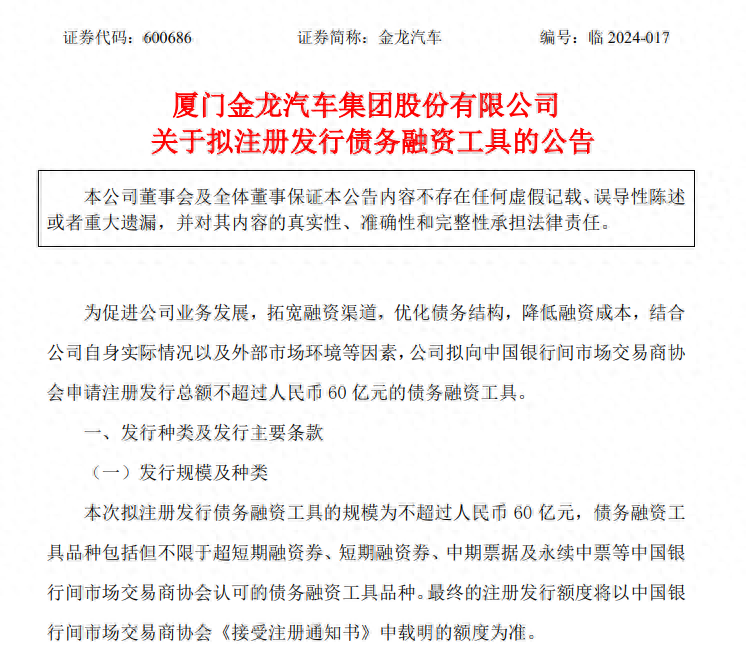 证券代码：600686　　　　证券简称：金龙汽车　　　　编号：临 2024-017

厦门金龙汽车集团股份有限公司
关于拟注册发行债务融资工具的公告

本公司董事会及全体董事保证本公告内容不存在任何虚假记载、误导性陈述或者重大遗漏，并对其内容的真实性、准确性和完整性承担法律责任。

为促进公司业务发展，拓宽融资渠道，优化债务结构，降低融资成本，结合公司自身实际情况以及外部市场环境等因素，公司拟向中国银行间市场交易商协会申请注册发行总额不超过人民币 60 亿元的债务融资工具。

一、发行种类及发行主要条款

（一）发行规模及种类

本次拟注册发行债务融资工具的规模为不超过人民币 60 亿元，债务融资工具品种包括但不限于超短期融资券、短期融资券、中期票据及永续中票等中国银行间市场交易商协会认可的债务融资工具品种。最终的注册发行额度将以中国银行间市场交易商协会《接受注册通知书》中载明的额度为准。